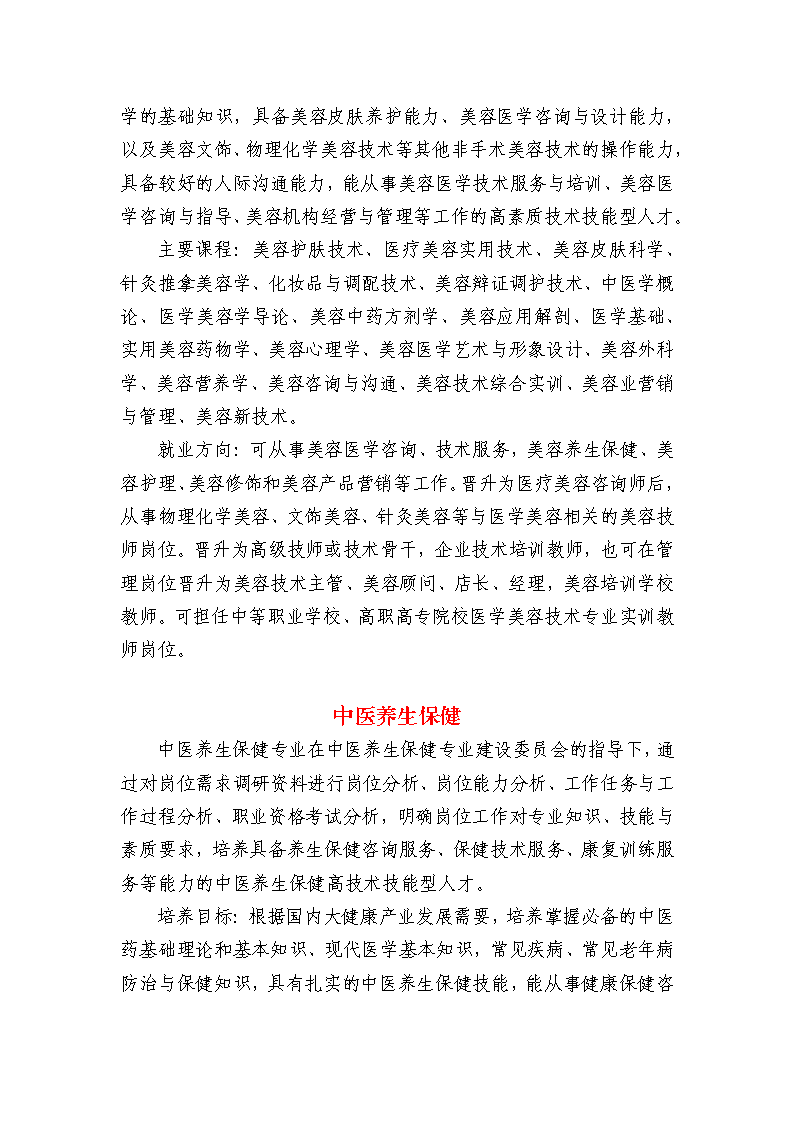 学的基础知识，具备美容皮肤养护能力、美容医学咨询与设计能力，以及美容文饰、物理化学美容技术等其他非手术美容技术的操作能力，具备较好的人际沟通能力，能从事美容医学技术服务与培训、美容医学咨询与指导、美容机构经营与管理等工作的高素质技术技能型人才。

主要课程：美容护肤技术、医疗美容实用技术、美容皮肤科学、针灸推拿美容学、化妆品与调配技术、美容辩证调护技术、中医学概论、医学美容学导论、美容中药方剂学、美容应用解剖、医学基础、实用美容药物学、美容心理学、美容医学艺术与形象设计、美容外科学、美容营养学、美容咨询与沟通、美容技术综合实训、美容业营销与管理、美容新技术。

就业方向：可从事美容医学咨询、技术服务，美容养生保健、美容护理、美容修饰和美容产品营销等工作。晋升为医疗美容咨询师后，从事物理化学美容、文饰美容、针灸美容等与医学美容相关的美容技师岗位。晋升为高级技师或技术骨干，企业技术培训教师，也可在管理岗位晋升为美容技术主管、美容顾问、店长、经理，美容培训学校教师。可担任中等职业学校、高职高专院校医学美容技术专业实训教师岗位。

中医养生保健

中医养生保健专业在中医养生保健专业建设委员会的指导下，通过对岗位需求调研资料进行岗位分析、岗位能力分析、工作任务与工作过程分析、职业资格考试分析，明确岗位工作对专业知识、技能与素质要求，培养具备养生保健咨询服务、保健技术服务、康复训练服务等能力的中医养生保健高技术技能型人才。

培养目标：根据国内大健康产业发展需要，培养掌握必备的中医药基础理论和基本知识、现代医学基本知识，常见疾病、常见老年病防治与保健知识，具有扎实的中医养生保健技能，能从事健康保健咨